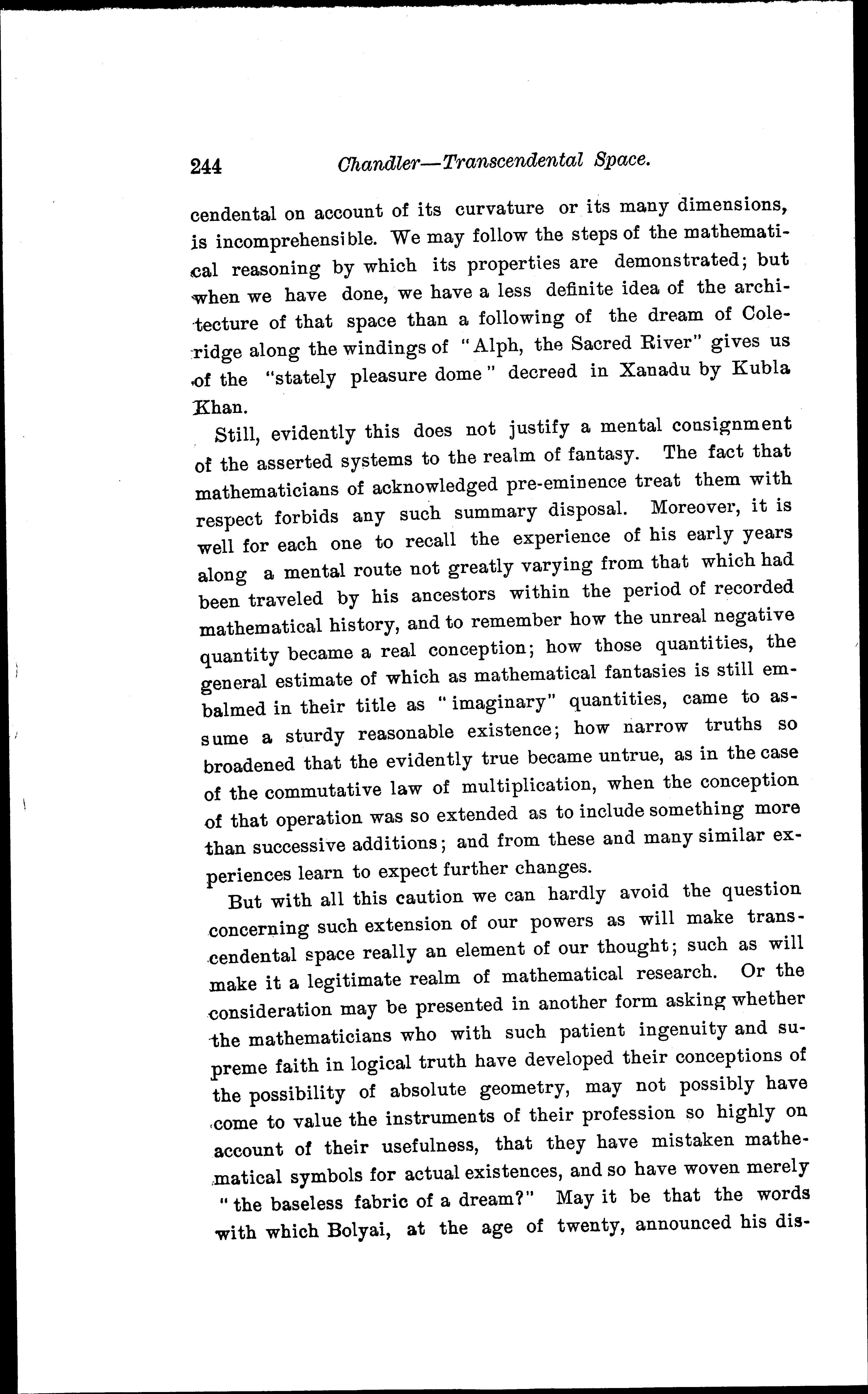 244 Chandler—Transcendental Space.

cendental on account of its curvature or its many dimensions, is incomprehensible. We may follow the steps of the mathematical reasoning by which its properties are demonstrated; but when we have done, we have a less definite idea of the architecture of that space than a following of the dream of Coleridge along the windings of "Alph, the Sacred River" gives us of the "stately pleasure dome" decreed in Xanadu by Kubla Khan.

Still, evidently this does not justify a mental consignment of the asserted systems to the realm of fantasy. The fact that mathematicians of acknowledged pre-eminence treat them with respect forbids any such summary disposal. Moreover, it is well for each one to recall the experience of his early years along a mental route not greatly varying from that which had been traveled by his ancestors within the period of recorded mathematical history, and to remember how the unreal negative quantity became a real conception; how those quantities, the general estimate of which as mathematical fantasies is still embalmed in their title as "imaginary" quantities, came to assume a sturdy reasonable existence; how narrow truths so broadened that the evidently true became untrue, as in the case of the commutative law of multiplication, when the conception of that operation was so extended as to include something more than successive additions; and from these and many similar experiences learn to expect further changes.

But with all this caution we can hardly avoid the question concerning such extension of our powers as will make transcendental space really an element of our thought; such as will make it a legitimate realm of mathematical research. Or the consideration may be presented in another form asking whether the mathematicians who with such patient ingenuity and supreme faith in logical truth have developed their conceptions of the possibility of absolute geometry, may not possibly have come to value the instruments of their profession so highly on account of their usefulness, that they have mistaken mathematical symbols for actual existences, and so have woven merely "the baseless fabric of a dream?" May it be that the words with which Bolyai, at the age of twenty, announced his dis-